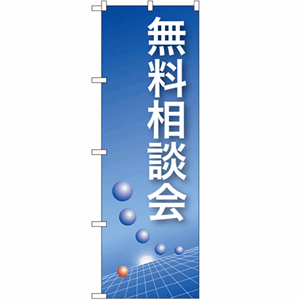 無料相談会